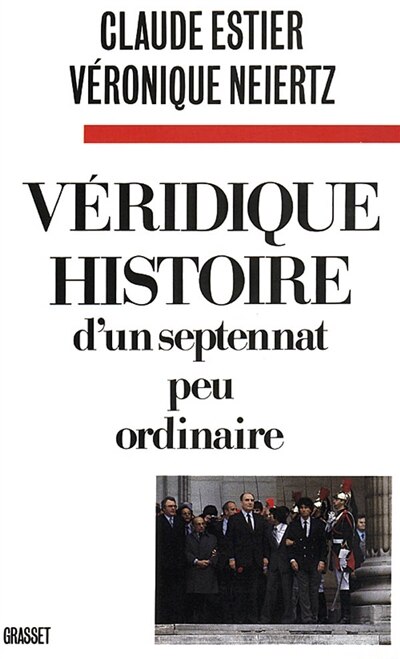 CLAUDE ESTIER
VÉRONIQUE NEIERTZ

VÉRIDIQUE HISTOIRE
d'un septennat peu ordinaire

GRASSET